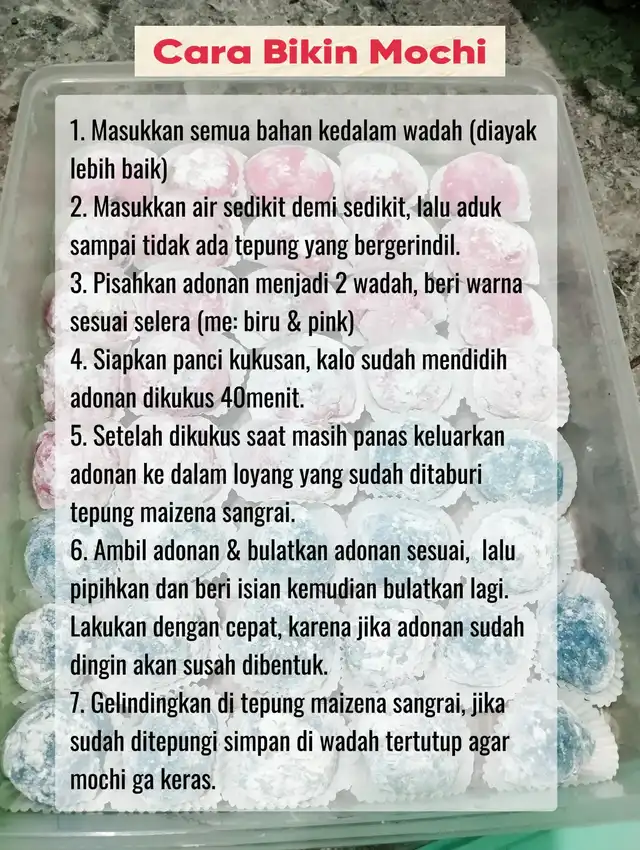 Cara Bikin Mochi

1. Masukkan semua bahan kedalam wadah (diayak lebih baik)
2. Masukkan air sedikit demi sedikit, lalu aduk sampai tidak ada tepung yang bergerindil.
3. Pisahkan adonan menjadi 2 wadah, beri warna sesuai selera (me: biru & pink)
4. Siapkan panci kukusan, kalo sudah mendidih adonan dikukus 40menit.
5. Setelah dikukus saat masih panas keluarkan adonan ke dalam loyang yang sudah ditaburi tepung maizena sangrai.
6. Ambil adonan & bulatkan adonan sesuai, lalu pipihkan dan beri isian kemudian bulatkan lagi. Lakukan dengan cepat, karena jika adonan sudah dingin akan susah dibentuk.
7. Gelindingkan di tepung maizena sangrai, jika sudah ditepungi simpan di wadah tertutup agar mochi ga keras.